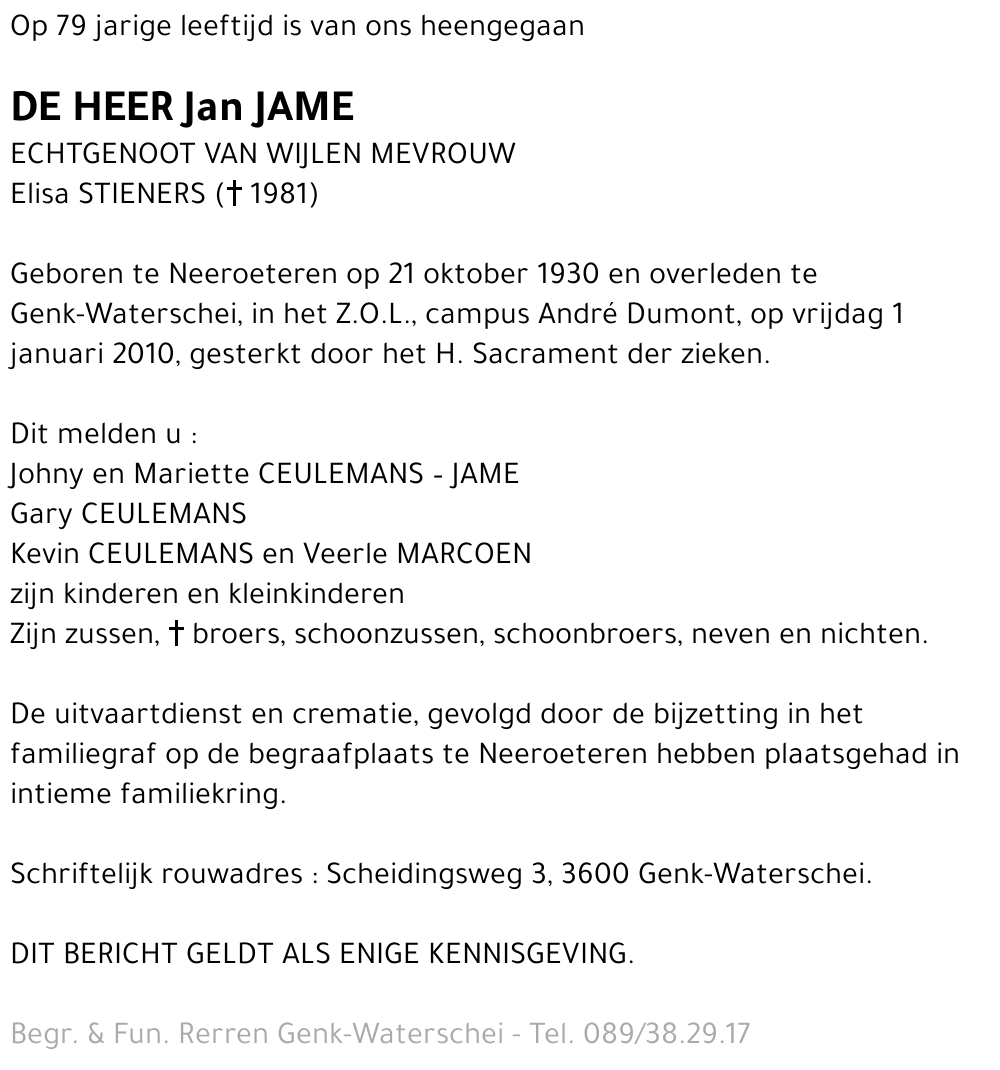 Op 79 jarige leeftijd is van ons heengegaan

DE HEER Jan JAME
ECHTGENOOT VAN WIJLEN MEVROUW
Elisa STIENERS († 1981)

Geboren te Neeroeteren op 21 oktober 1930 en overleden te Genk-Waterschei, in het Z.O.L., campus André Dumont, op vrijdag 1 januari 2010, gesterkt door het H. Sacrament der zieken.

Dit melden u :
Johny en Mariette CEULEMANS - JAME
Gary CEULEMANS
Kevin CEULEMANS en Veerle MARCOEN
zijn kinderen en kleinkinderen
Zijn zussen, † broers, schoonzussen, schoonbroers, neven en nichten.

De uitvaartdienst en crematie, gevolgd door de bijzetting in het familiegraf op de begraafplaats te Neeroeteren hebben plaatsgehad in intieme familiekring.

Schriftelijk rouwadres : Scheidingsweg 3, 3600 Genk-Waterschei.

DIT BERICHT GELDT ALS ENIGE KENNISGEVING.

Begr. & Fun. Rerren Genk-Waterschei - Tel. 089/38.29.17